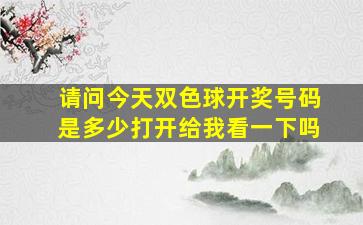 请问今天双色球开奖号码是多少打开给我看一下吗